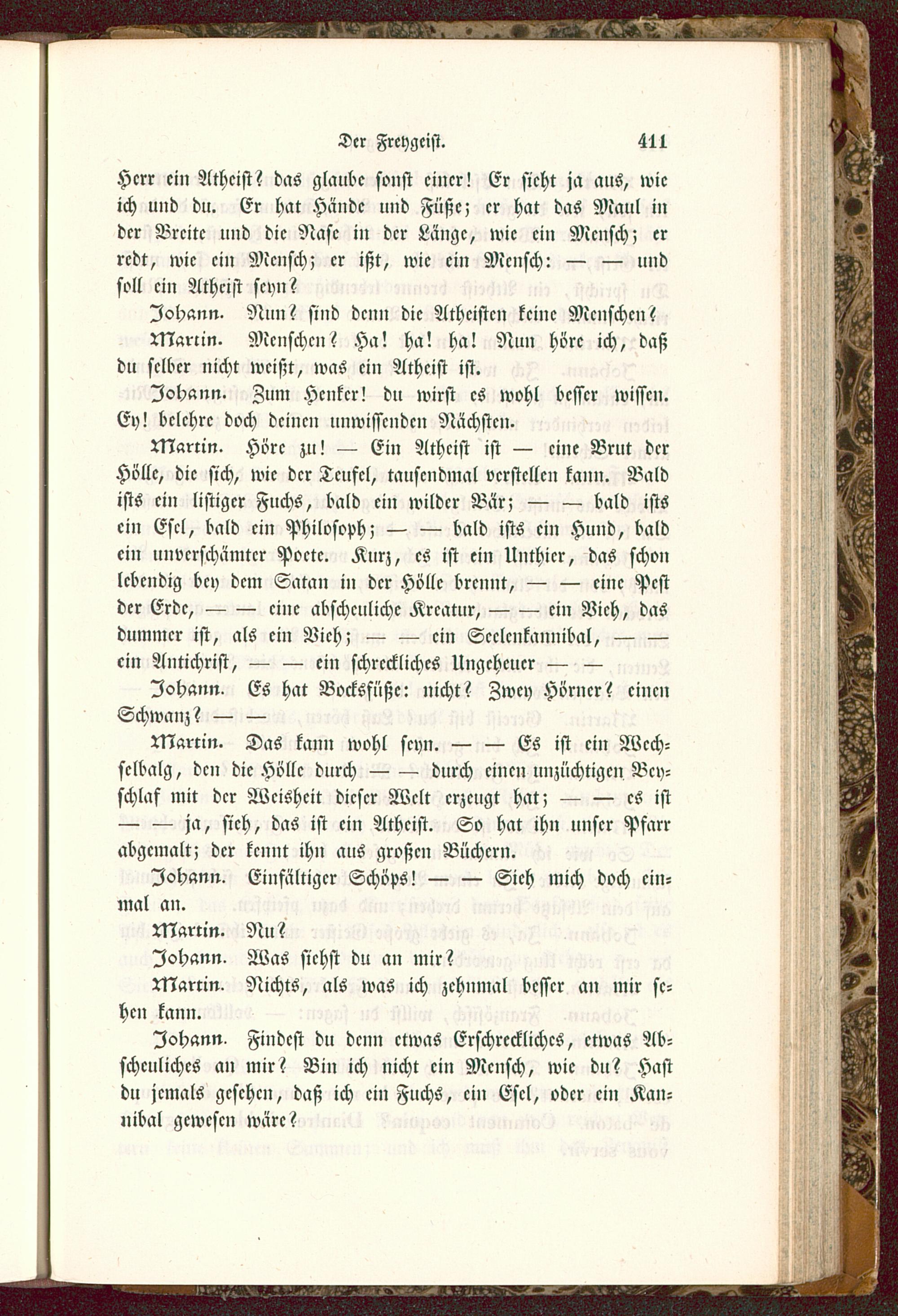 Der Freygeist. 411

Herr ein Atheist? das glaube sonst einer! Er sieht ja aus, wie ich und du. Er hat Hände und Füße; er hat das Maul in der Breite und die Nase in der Länge, wie ein Mensch; er redt, wie ein Mensch; er ißt, wie ein Mensch: — — und soll ein Atheist seyn?

Johann. Nun? sind denn die Atheisten keine Menschen?

Martin. Menschen? Ha! ha! ha! Nun höre ich, daß du selber nicht weißt, was ein Atheist ist.

Johann. Zum Henker! du wirst es wohl besser wissen. Ey! belehre doch deinen unwissenden Nächsten.

Martin. Höre zu! — Ein Atheist ist — eine Brut der Hölle, die sich, wie der Teufel, tausendmal verstellen kann. Bald ists ein listiger Fuchs, bald ein wilder Bär; — — bald ists ein Esel, bald ein Philosoph; — — bald ists ein Hund, bald ein unverschämter Poete. Kurz, es ist ein Unthier, das schon lebendig bey dem Satan in der Hölle brennt, — — eine Pest der Erde, — — eine abscheuliche Kreatur, — — ein Vieh, das dummer ist, als ein Vieh; — — ein Seelenkannibal, — — ein Antichrist, — — ein schreckliches Ungeheuer — —

Johann. Es hat Bocksfüße: nicht? Zwey Hörner? einen Schwanz? — —

Martin. Das kann wohl seyn. — — Es ist ein Wechselbalg, den die Hölle durch — — durch einen unzüchtigen Beyschlaf mit der Weisheit dieser Welt erzeugt hat; — — es ist — — ja, sieh, das ist ein Atheist. So hat ihn unser Pfarr abgemalt; der kennt ihn aus großen Büchern.

Johann. Einfältiger Schöps! — — Sieh mich doch einmal an.

Martin. Nu?

Johann. Was siehst du an mir?

Martin. Nichts, als was ich zehnmal besser an mir sehen kann.

Johann. Findest du denn etwas Erschreckliches, etwas Abscheuliches an mir? Bin ich nicht ein Mensch, wie du? Hast du jemals gesehen, daß ich ein Fuchs, ein Esel, oder ein Kannibal gewesen wäre?